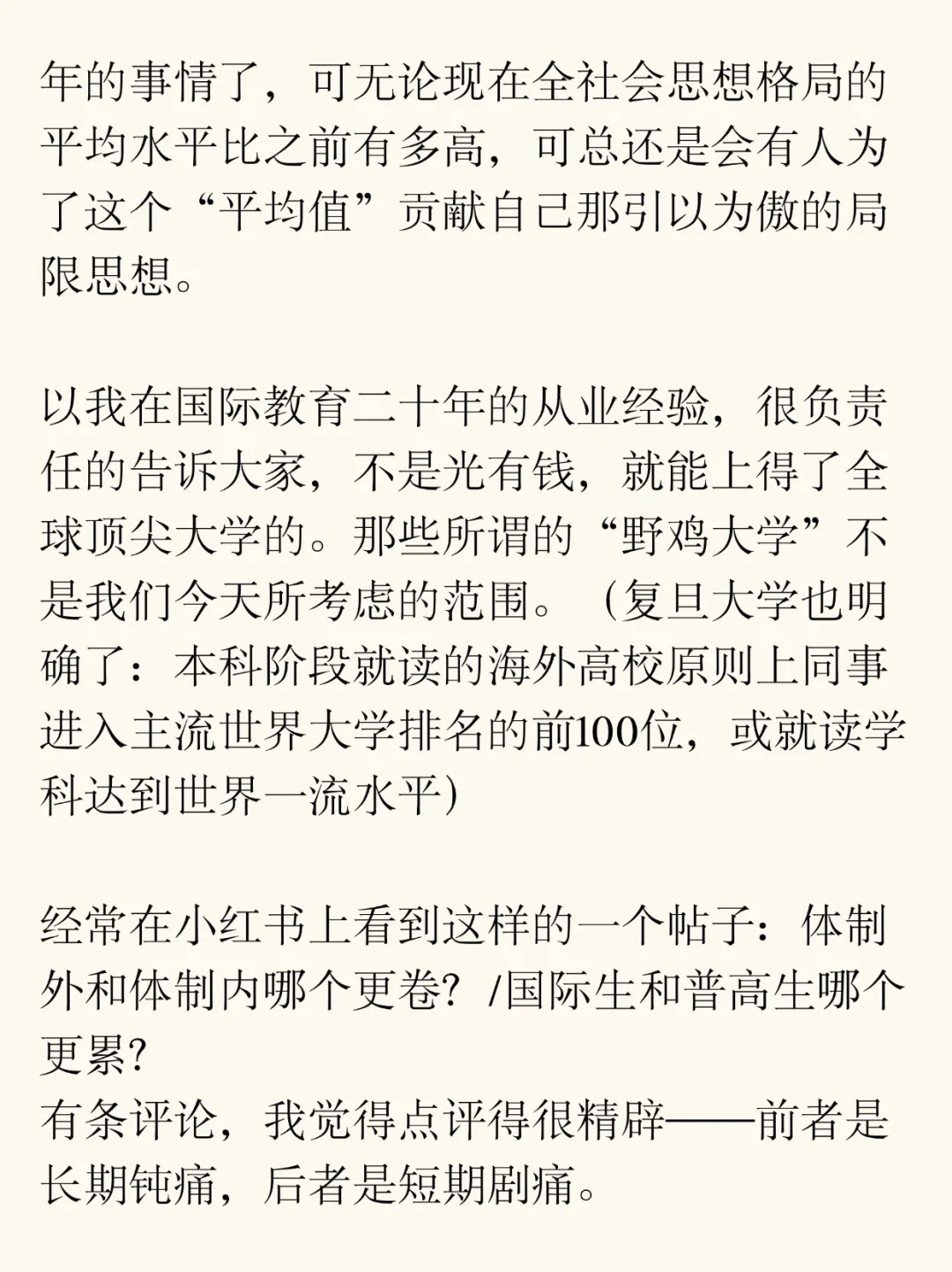 年的事情了，可无论现在全社会思想格局的平均水平比之前有多高，可总还是会有人为了这个“平均值”贡献自己那引以为傲的局限思想。

以我在国际教育二十年的从业经验，很负责任的告诉大家，不是光有钱，就能上得了全球顶尖大学的。那些所谓的“野鸡大学”不是我们今天所考虑的范围。（复旦大学也明确了：本科阶段就读的海外高校原则上同事进入主流世界大学排名的前100位，或就读学科达到世界一流水平）

经常在小红书上看到这样的一个帖子：体制外和体制内哪个更卷？/国际生和普高生哪个更累？
有条评论，我觉得点评得很精辟——前者是长期钝痛，后者是短期剧痛。